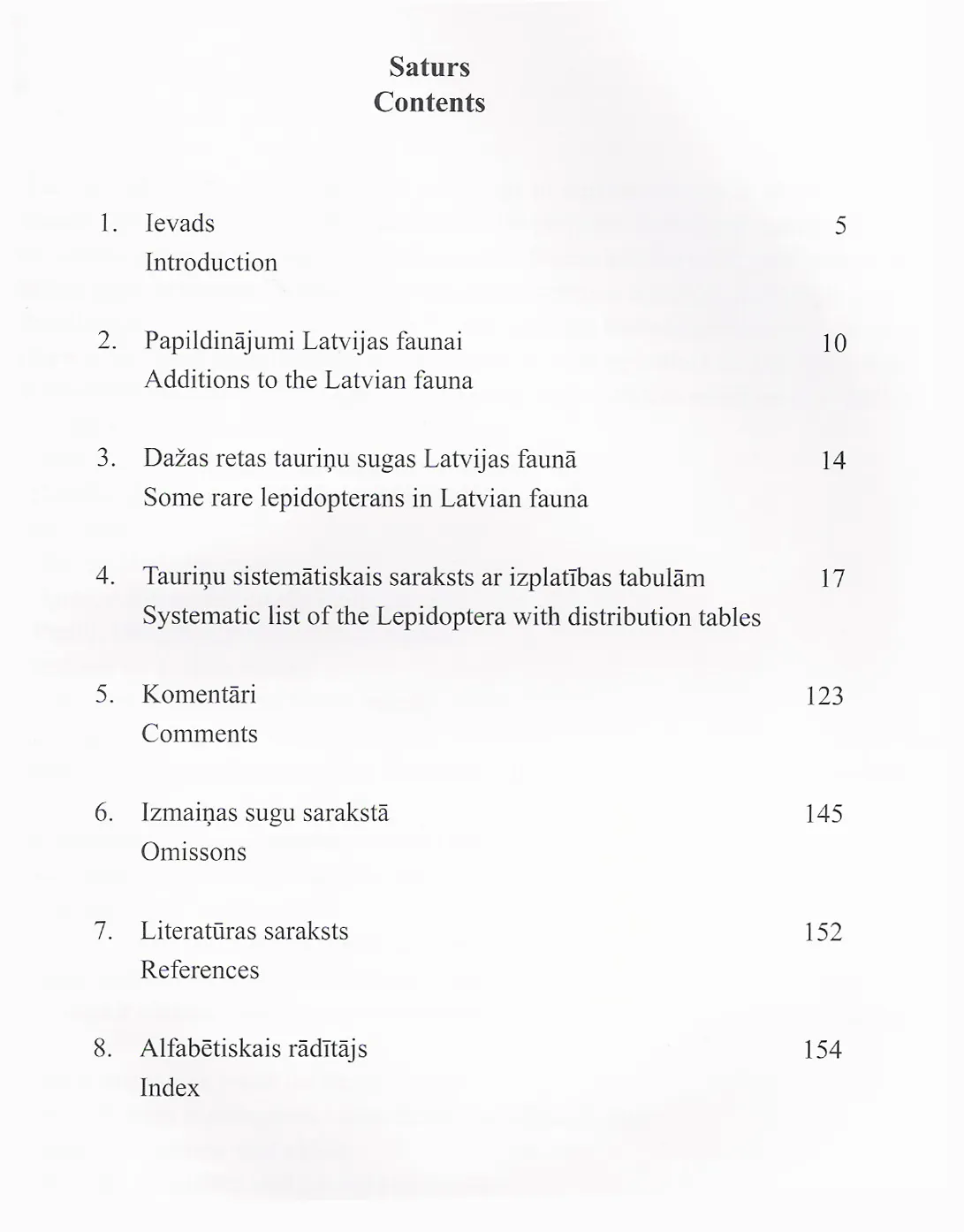 Saturs
Contents

1. Ievads 5
Introduction

2. Papildinājumi Latvijas faunai 10
Additions to the Latvian fauna

3. Dažas retas tauriņu sugas Latvijas faunā 14
Some rare lepidopterans in Latvian fauna

4. Tauriņu sistemātiskais saraksts ar izplatības tabulām 17
Systematic list of the Lepidoptera with distribution tables

5. Komentāri 123
Comments

6. Izmaiņas sugu sarakstā 145
Omissons

7. Literatūras saraksts 152
References

8. Alfabētiskais rādītājs 154
Index